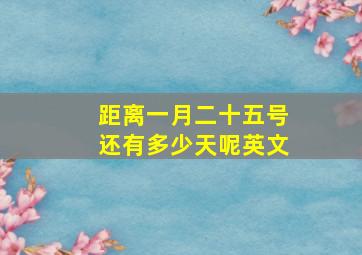 距离一月二十五号
还有多少天呢英文